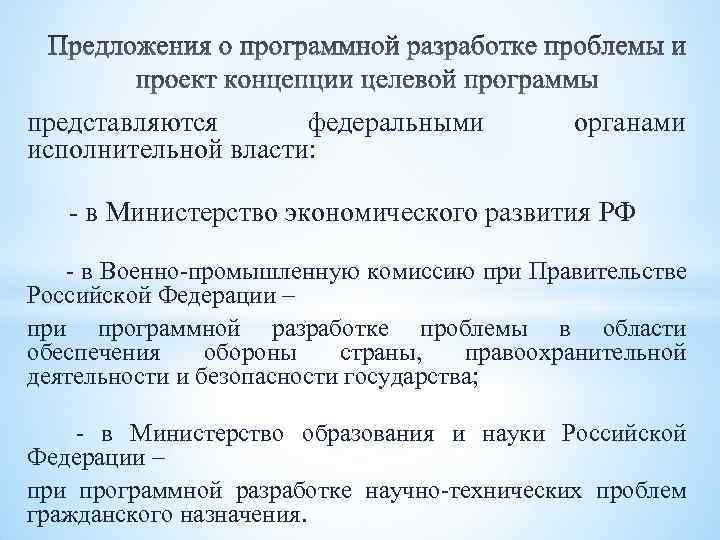 Предложения о программной разработке проблемы и проект концепции целевой программы

представляются федеральными органами исполнительной власти:

- в Министерство экономического развития РФ

- в Военно-промышленную комиссию при Правительстве Российской Федерации –

при программной разработке проблемы в области обеспечения обороны страны, правоохранительной деятельности и безопасности государства;

- в Министерство образования и науки Российской Федерации –

при программной разработке научно-технических проблем гражданского назначения.